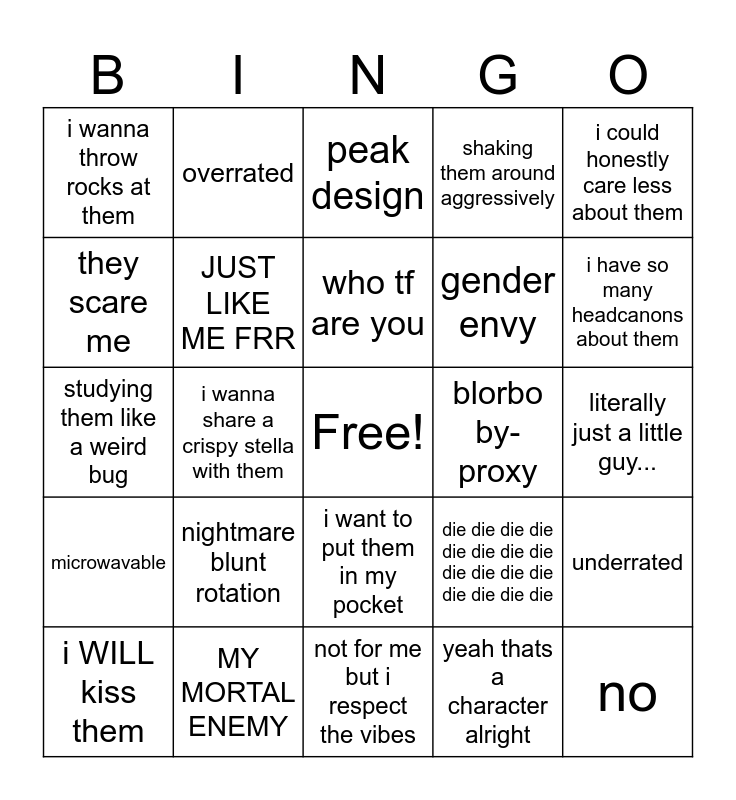 | B | I | N | G | O |
|---|---|---|---|---|
| i wanna throw rocks at them | overrated | peak design | shaking them around aggressively | i could honestly care less about them |
| they scare me | JUST LIKE ME FRR | who tf are you | gender envy | i have so many headcanons about them |
| studying them like a weird bug | i wanna share a crispy stella with them | Free! | blorbo by-proxy | literally just a little guy... |
| microwavable | nightmare blunt rotation | i want to put them in my pocket | die die die die die die die die die die die die die die die die | underrated |
| i WILL kiss them | MY MORTAL ENEMY | not for me but i respect the vibes | yeah thats a character alright | no |